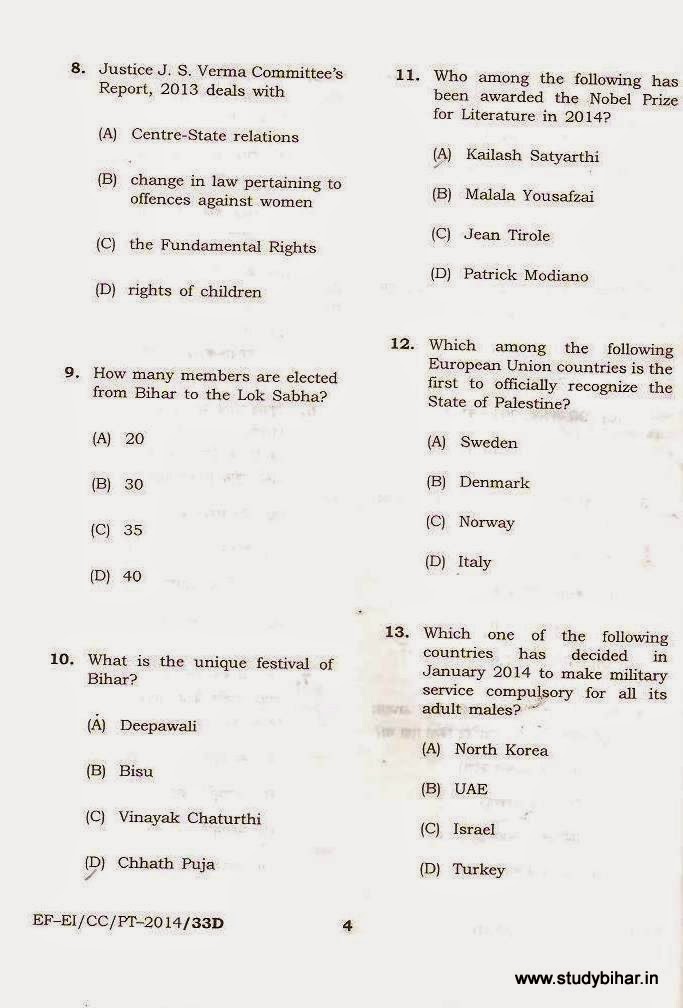 8. Justice J. S. Verma Committee's Report, 2013 deals with

(A) Centre-State relations

(B) change in law pertaining to offences against women

(C) the Fundamental Rights

(D) rights of children

9. How many members are elected from Bihar to the Lok Sabha?

(A) 20

(B) 30

(C) 35

(D) 40

10. What is the unique festival of Bihar?

(A) Deepawali

(B) Bisu

(C) Vinayak Chaturthi

(D) Chhath Puja

11. Who among the following has been awarded the Nobel Prize for Literature in 2014?

(A) Kailash Satyarthi

(B) Malala Yousafzai

(C) Jean Tirole

(D) Patrick Modiano

12. Which among the following European Union countries is the first to officially recognize the State of Palestine?

(A) Sweden

(B) Denmark

(C) Norway

(D) Italy

13. Which one of the following countries has decided in January 2014 to make military service compulsory for all its adult males?

(A) North Korea

(B) UAE

(C) Israel

(D) Turkey

EF–EI/CC/PT–2014/33D

4

www.studybihar.in